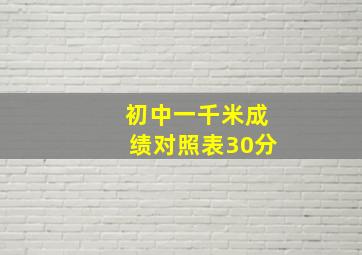 初中一千米成绩对照表30分